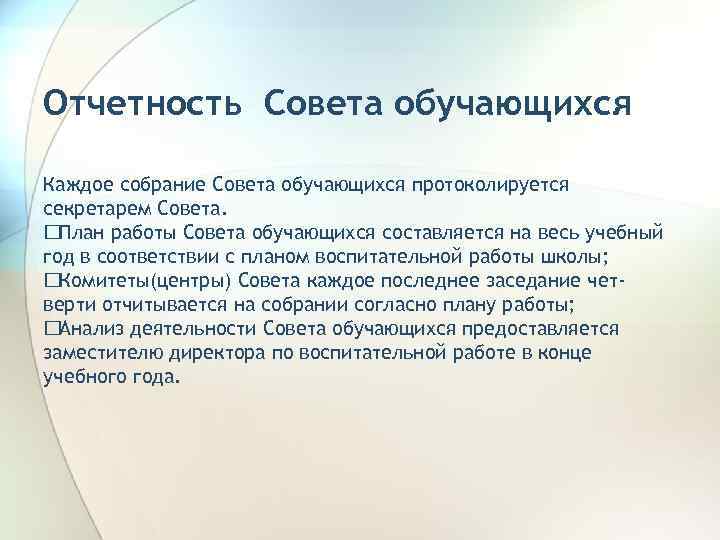 Отчетность Совета обучающихся

Каждое собрание Совета обучающихся протоколируется секретарем Совета.
□План работы Совета обучающихся составляется на весь учебный год в соответствии с планом воспитательной работы школы;
□Комитеты(центры) Совета каждое последнее заседание четверти отчитывается на собрании согласно плану работы;
□Анализ деятельности Совета обучающихся предоставляется заместителю директора по воспитательной работе в конце учебного года.